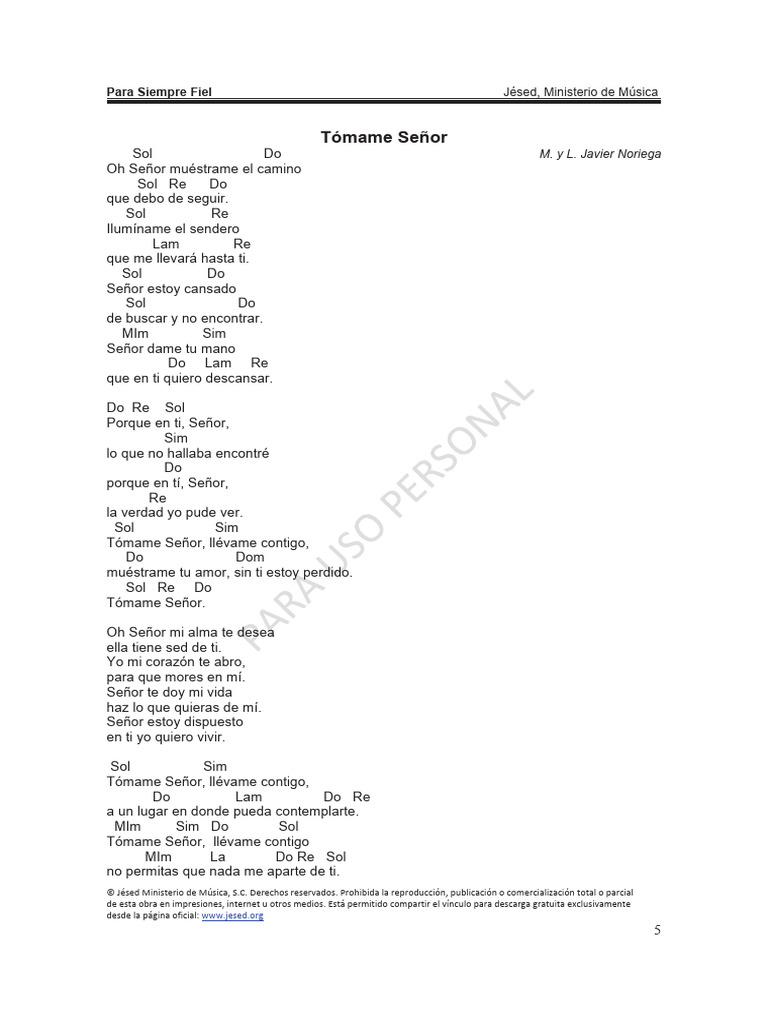 Para Siempre Fiel	Jésed, Ministerio de Música

Tómame Señor

M. y L. Javier Noriega

Sol Do
Oh Señor muéstrame el camino
Sol Re Do
que debo de seguir.
Sol Re
Ilumíname el sendero
Lam Re
que me llevará hasta ti.
Sol Do
Señor estoy cansado
Sol Do
de buscar y no encontrar.
MIm Sim
Señor dame tu mano
Do Lam Re
que en ti quiero descansar.

Do Re Sol
Porque en ti, Señor,
Sim
lo que no hallaba encontré
Do
porque en tí, Señor,
Re
la verdad yo pude ver.
Sol Sim
Tómame Señor, llévame contigo,
Do Dom
muéstrame tu amor, sin ti estoy perdido.
Sol Re Do
Tómame Señor.

Oh Señor mi alma te desea
ella tiene sed de ti.
Yo mi corazón te abro,
para que mores en mí.
Señor te doy mi vida
haz lo que quieras de mí.
Señor estoy dispuesto
en ti yo quiero vivir.

Sol Sim
Tómame Señor, llévame contigo,
Do Lam Do Re
a un lugar en donde pueda contemplarte.
MIm Sim Do Sol
Tómame Señor, llévame contigo
MIm La Do Re Sol
no permitas que nada me aparte de ti.

PARA USO PERSONAL

© Jésed Ministerio de Música, S.C. Derechos reservados. Prohibida la reproducción, publicación o comercialización total o parcial de esta obra en impresiones, internet u otros medios. Está permitido compartir el vínculo para descarga gratuita exclusivamente desde la página oficial: www.jesed.org

5